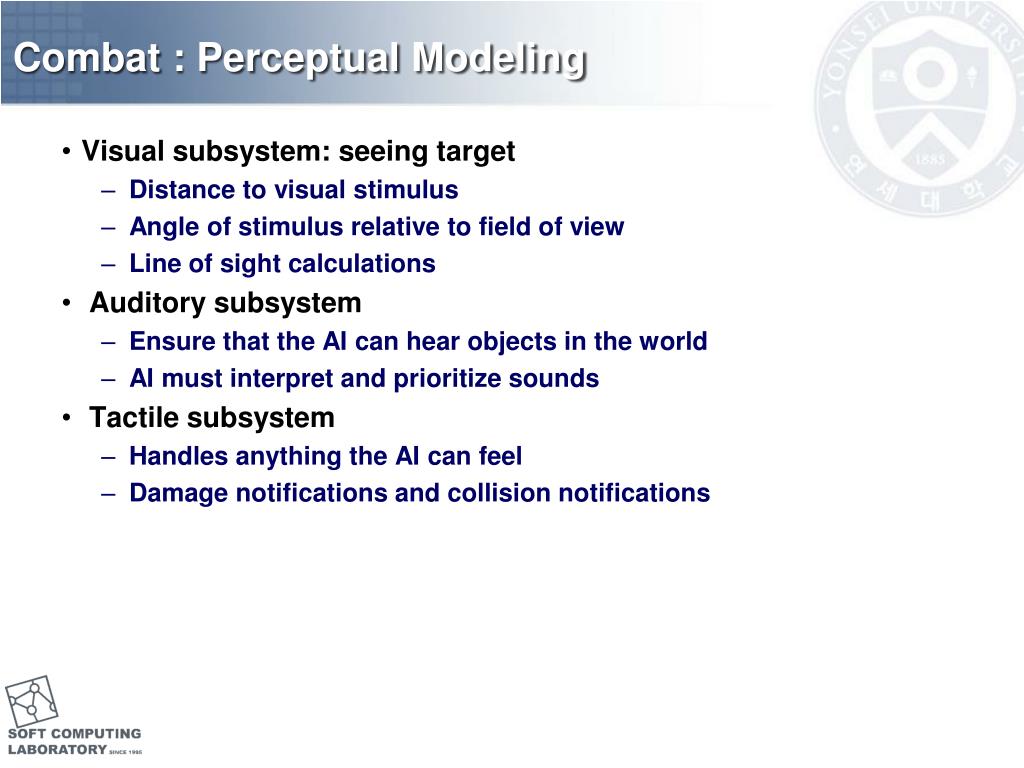 Combat : Perceptual Modeling

YONSEI UNIVERSITY
1885
연세대학교

• Visual subsystem: seeing target
– Distance to visual stimulus
– Angle of stimulus relative to field of view
– Line of sight calculations
• Auditory subsystem
– Ensure that the AI can hear objects in the world
– AI must interpret and prioritize sounds
• Tactile subsystem
– Handles anything the AI can feel
– Damage notifications and collision notifications

SOFT COMPUTING LABORATORY SINCE 1995